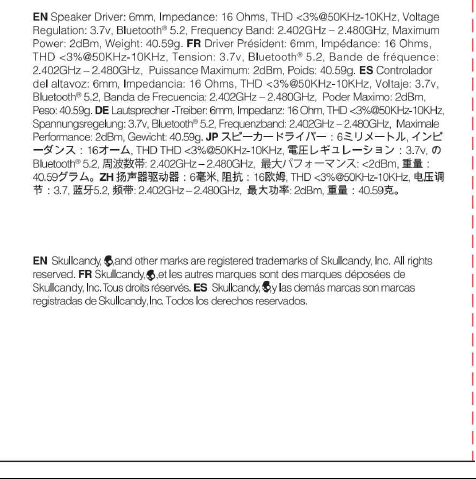 EN Speaker Driver: 6mm, Impedance: 16 Ohms, THD <3%@50KHz-10KHz, Voltage Regulation: 3.7v, Bluetooth® 5.2, Frequency Band: 2.402GHz – 2.480GHz, Maximum Power: 2dBm, Weight: 40.59g. FR Driver Président: 6mm, Impédance: 16 Ohms, THD <3%@50KHz-10KHz, Tension: 3.7v, Bluetooth® 5.2, Bande de fréquence: 2.402GHz – 2.480GHz, Puissance Maximum: 2dBm, Poids: 40.59g. ES Controlador del altavoz: 6mm, Impedancia: 16 Ohms, THD <3%@50KHz-10KHz, Voltaje: 3.7v, Bluetooth® 5.2, Banda de Frecuencia: 2.402GHz – 2.480GHz, Poder Maximo: 2dBm, Peso: 40.59g. DE Lautsprecher -Treiber: 6mm, Impedanz: 16 Ohm, THD <3%@50KHz-10KHz, Spannungsregelung: 3.7v, Bluetooth® 5.2, Frequenzband: 2.402GHz – 2.480GHz, Maximale Performance: 2dBm, Gewicht: 40.59g. JP スピーカードライバー：6ミリメートル, インピーダンス：16オーム, THD THD <3%@50KHz-10KHz, 電圧レギュレーション：3.7v, の Bluetooth® 5.2, 周波数帯: 2.402GHz – 2.480GHz, 最大パフォーマンス: <2dBm, 重量：40.59グラム。ZH 扬声器驱动器：6毫米, 阻抗：16欧姆, THD <3%@50KHz-10KHz, 电压调节：3.7, 蓝牙5.2, 频带: 2.402GHz – 2.480GHz, 最大功率: 2dBm, 重量：40.59克。

EN Skullcandy, and other marks are registered trademarks of Skullcandy, Inc. All rights reserved. FR Skullcandy, et les autres marques sont des marques déposées de Skullcandy, Inc. Tous droits réservés. ES Skullcandy, y las demás marcas son marcas registradas de Skullcandy, Inc. Todos los derechos reservados.